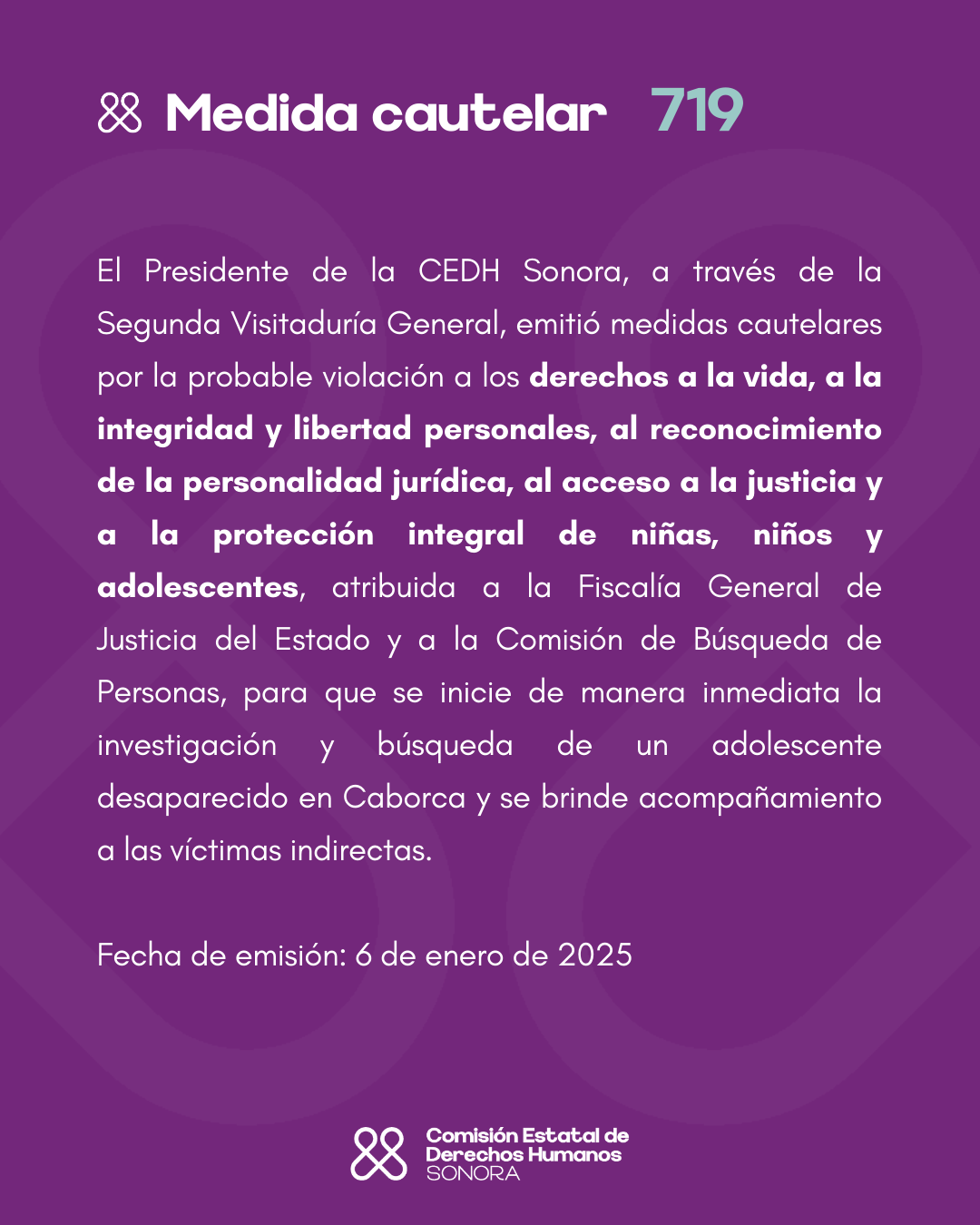 Medida cautelar 719

El Presidente de la CEDH Sonora, a través de la Segunda Visitaduría General, emitió medidas cautelares por la probable violación a los derechos a la vida, a la integridad y libertad personales, al reconocimiento de la personalidad jurídica, al acceso a la justicia y a la protección integral de niñas, niños y adolescentes, atribuida a la Fiscalía General de Justicia del Estado y a la Comisión de Búsqueda de Personas, para que se inicie de manera inmediata la investigación y búsqueda de un adolescente desaparecido en Caborca y se brinde acompañamiento a las víctimas indirectas.

Fecha de emisión: 6 de enero de 2025

Comisión Estatal de Derechos Humanos SONORA